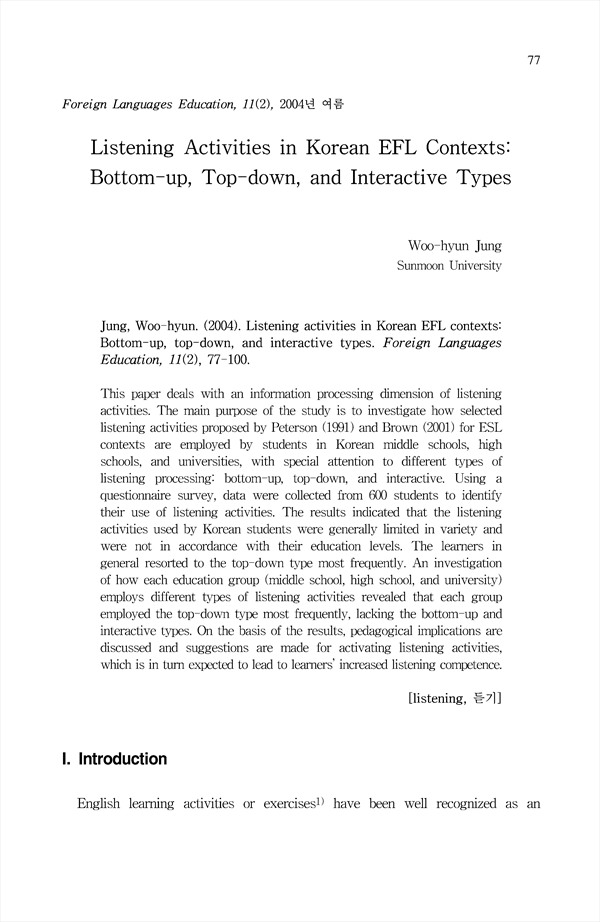 77

Foreign Languages Education, 11(2), 2004년 여름

Listening Activities in Korean EFL Contexts: Bottom-up, Top-down, and Interactive Types

Woo-hyun Jung
Sunmoon University

Jung, Woo-hyun. (2004). Listening activities in Korean EFL contexts: Bottom-up, top-down, and interactive types. Foreign Languages Education, 11(2), 77-100.

This paper deals with an information processing dimension of listening activities. The main purpose of the study is to investigate how selected listening activities proposed by Peterson (1991) and Brown (2001) for ESL contexts are employed by students in Korean middle schools, high schools, and universities, with special attention to different types of listening processing: bottom-up, top-down, and interactive. Using a questionnaire survey, data were collected from 600 students to identify their use of listening activities. The results indicated that the listening activities used by Korean students were generally limited in variety and were not in accordance with their education levels. The learners in general resorted to the top-down type most frequently. An investigation of how each education group (middle school, high school, and university) employs different types of listening activities revealed that each group employed the top-down type most frequently, lacking the bottom-up and interactive types. On the basis of the results, pedagogical implications are discussed and suggestions are made for activating listening activities, which is in turn expected to lead to learners' increased listening competence.

[listening, 듣기]

I. Introduction

English learning activities or exercises$^{1)}$ have been well recognized as an